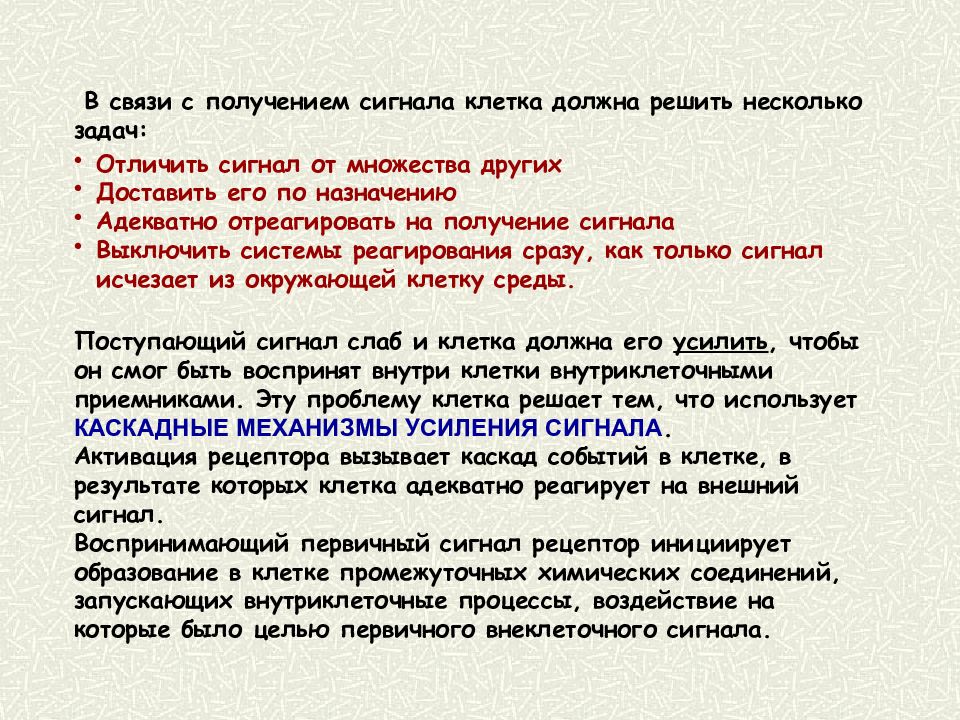 В связи с получением сигнала клетка должна решить несколько задач:

• Отличить сигнал от множества других
• Доставить его по назначению
• Адекватно отреагировать на получение сигнала
• Выключить системы реагирования сразу, как только сигнал исчезает из окружающей клетку среды.

Поступающий сигнал слаб и клетка должна его усилить, чтобы он смог быть воспринят внутри клетки внутриклеточными приемниками. Эту проблему клетка решает тем, что использует КАСКАДНЫЕ МЕХАНИЗМЫ УСИЛЕНИЯ СИГНАЛА.
Активация рецептора вызывает каскад событий в клетке, в результате которых клетка адекватно реагирует на внешний сигнал.
Воспринимающий первичный сигнал рецептор инициирует образование в клетке промежуточных химических соединений, запускающих внутриклеточные процессы, воздействие на которые было целью первичного внеклеточного сигнала.